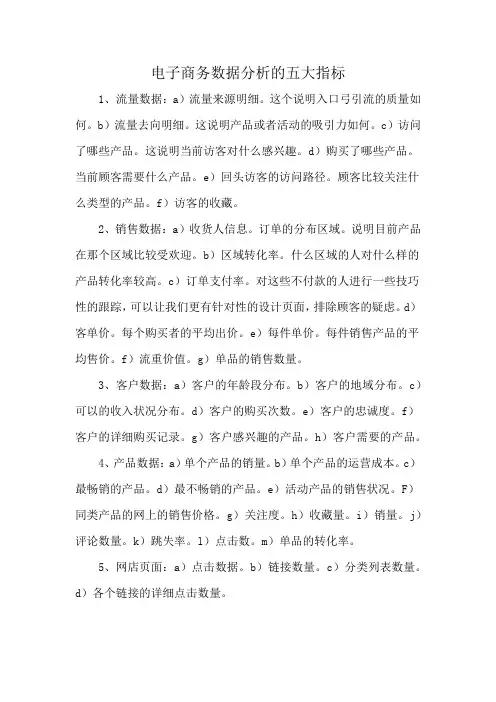 电子商务数据分析的五大指标

1、流量数据：a）流量来源明细。这个说明入口弓引流的质量如何。b）流量去向明细。这说明产品或者活动的吸引力如何。c）访问了哪些产品。这说明当前访客对什么感兴趣。d）购买了哪些产品。当前顾客需要什么产品。e）回头访客的访问路径。顾客比较关注什么类型的产品。f）访客的收藏。

2、销售数据：a）收货人信息。订单的分布区域。说明目前产品在那个区域比较受欢迎。b）区域转化率。什么区域的人对什么样的产品转化率较高。c）订单支付率。对这些不付款的人进行一些技巧性的跟踪，可以让我们更有针对性的设计页面，排除顾客的疑虑。d）客单价。每个购买者的平均出价。e）每件单价。每件销售产品的平均售价。f）流重价值。g）单品的销售数量。

3、客户数据：a）客户的年龄段分布。b）客户的地域分布。c）可以的收入状况分布。d）客户的购买次数。e）客户的忠诚度。f）客户的详细购买记录。g）客户感兴趣的产品。h）客户需要的产品。

4、产品数据：a）单个产品的销量。b）单个产品的运营成本。c）最畅销的产品。d）最不畅销的产品。e）活动产品的销售状况。F）同类产品的网上的销售价格。g）关注度。h）收藏量。i）销量。j）评论数量。k）跳失率。l）点击数。m）单品的转化率。

5、网店页面：a）点击数据。b）链接数量。c）分类列表数量。d）各个链接的详细点击数量。